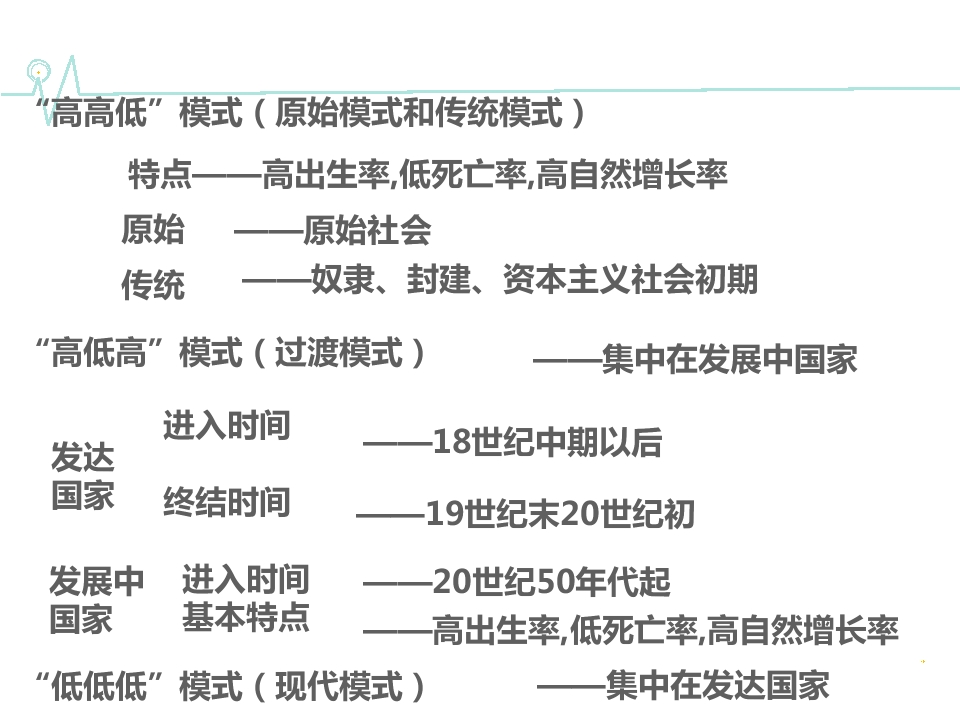 “高高低”模式（原始模式和传统模式）

特点——高出生率,低死亡率,高自然增长率

原始 ——原始社会

传统 ——奴隶、封建、资本主义社会初期

“高低高”模式（过渡模式） ——集中在发展中国家

发达国家

进入时间 ——18世纪中期以后

终结时间 ——19世纪末20世纪初

发展中国家

进入时间 ——20世纪50年代起

基本特点 ——高出生率,低死亡率,高自然增长率

“低低低”模式（现代模式） ——集中在发达国家